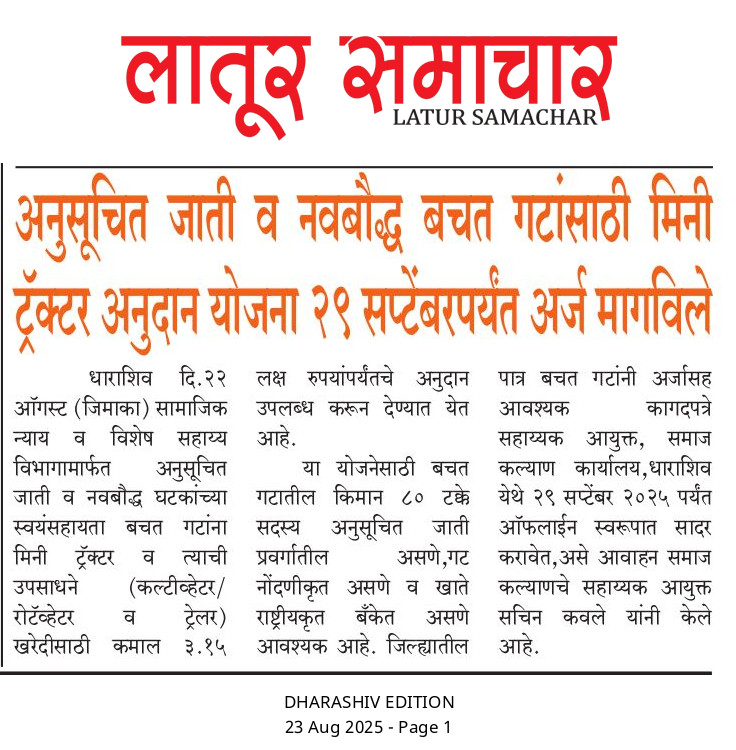 लातूर समाचार
LATUR SAMACHAR

अनुसूचित जाती व नवबौद्ध बचत गटांसाठी मिनी ट्रॅक्टर अनुदान योजना २९ सप्टेंबरपर्यंत अर्ज मागविले

धाराशिव दि.२२ ऑगस्ट (जिमाका) सामाजिक न्याय व विशेष सहाय्य विभागामार्फत अनुसूचित जाती व नवबौद्ध घटकांच्या स्वयंसहायता बचत गटांना मिनी ट्रॅक्टर व त्याची उपसाधने (कल्टीव्हेटर/ रोटॅव्हेटर व ट्रेलर) खरेदीसाठी कमाल ३.१५ लक्ष रुपयांपर्यंतचे अनुदान उपलब्ध करून देण्यात येत आहे.

या योजनेसाठी बचत गटातील किमान ८० टक्के सदस्य अनुसूचित जाती प्रवर्गातील असणे,गट नोंदणीकृत असणे व खाते राष्ट्रीयकृत बँकेत असणे आवश्यक आहे. जिल्ह्यातील पात्र बचत गटांनी अर्जासह आवश्यक कागदपत्रे सहाय्यक आयुक्त, समाज कल्याण कार्यालय,धाराशिव येथे २९ सप्टेंबर २०२५ पर्यंत ऑफलाईन स्वरूपात सादर करावेत,असे आवाहन समाज कल्याणचे सहाय्यक आयुक्त सचिन कवले यांनी केले आहे.

DHARASHIV EDITION
23 Aug 2025 - Page 1